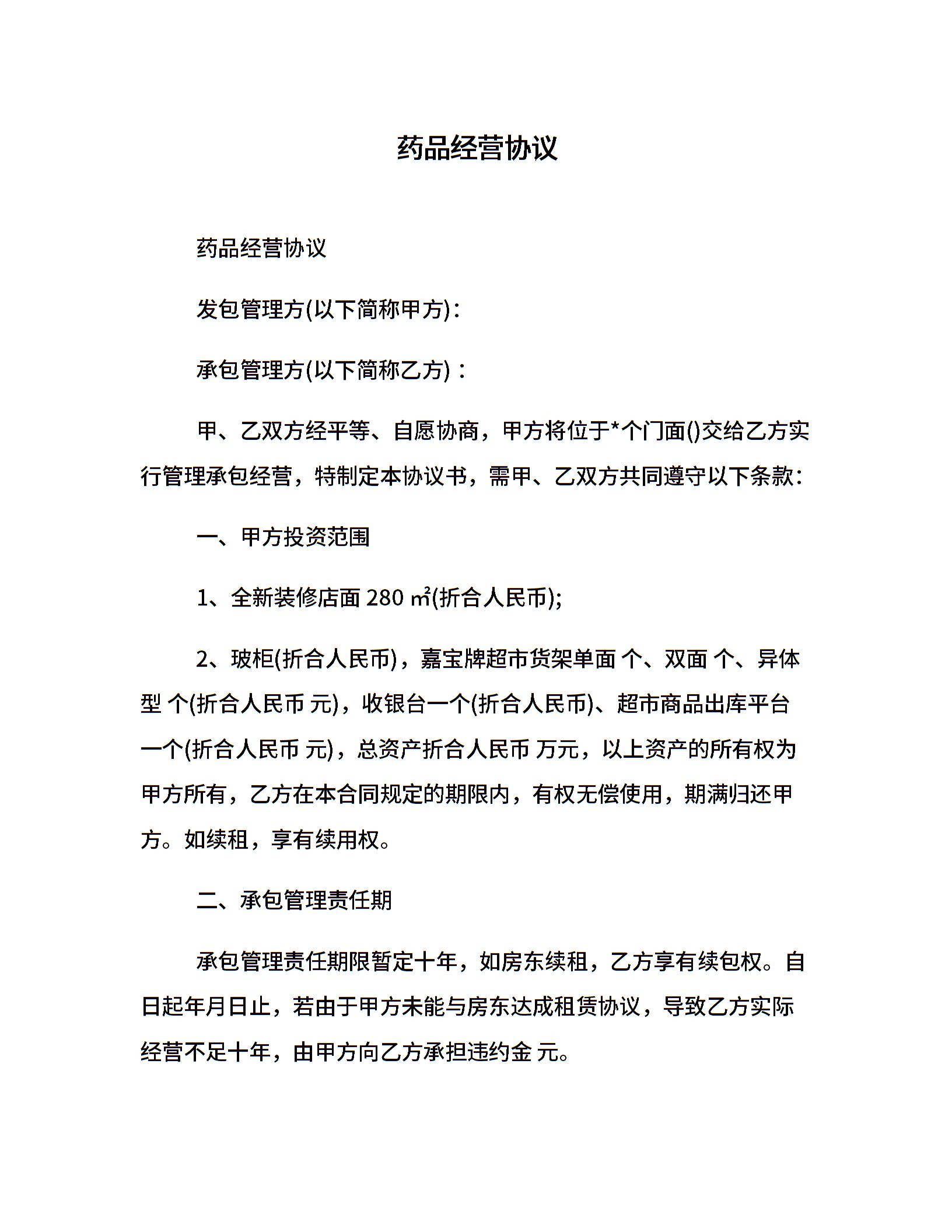 药品经营协议

药品经营协议

发包管理方(以下简称甲方)：

承包管理方(以下简称乙方)：

甲、乙双方经平等、自愿协商，甲方将位于*个门面()交给乙方实行管理承包经营，特制定本协议书，需甲、乙双方共同遵守以下条款：

一、甲方投资范围

1、全新装修店面 280 ㎡(折合人民币);

2、玻柜(折合人民币)，嘉宝牌超市货架单面 个、双面 个、异体型 个(折合人民币 元)，收银台一个(折合人民币)、超市商品出库平台一个(折合人民币 元)，总资产折合人民币 万元，以上资产的所有权为甲方所有，乙方在本合同规定的期限内，有权无偿使用，期满归还甲方。如续租，享有续用权。

二、承包管理责任期

承包管理责任期限暂定十年，如房东续租，乙方享有续包权。自日起年月日止，若由于甲方未能与房东达成租赁协议，导致乙方实际经营不足十年，由甲方向乙方承担违约金 元。